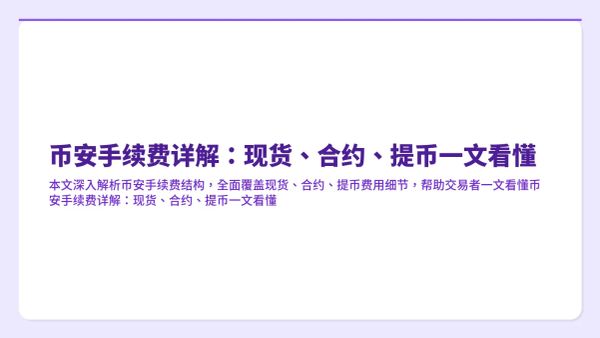 币安手续费详解：现货、合约、提币一文看懂

本文深入解析币安手续费结构，全面覆盖现货、合约、提币费用细节，帮助交易者一文看懂币安手续费详解：现货、合约、提币一文看懂